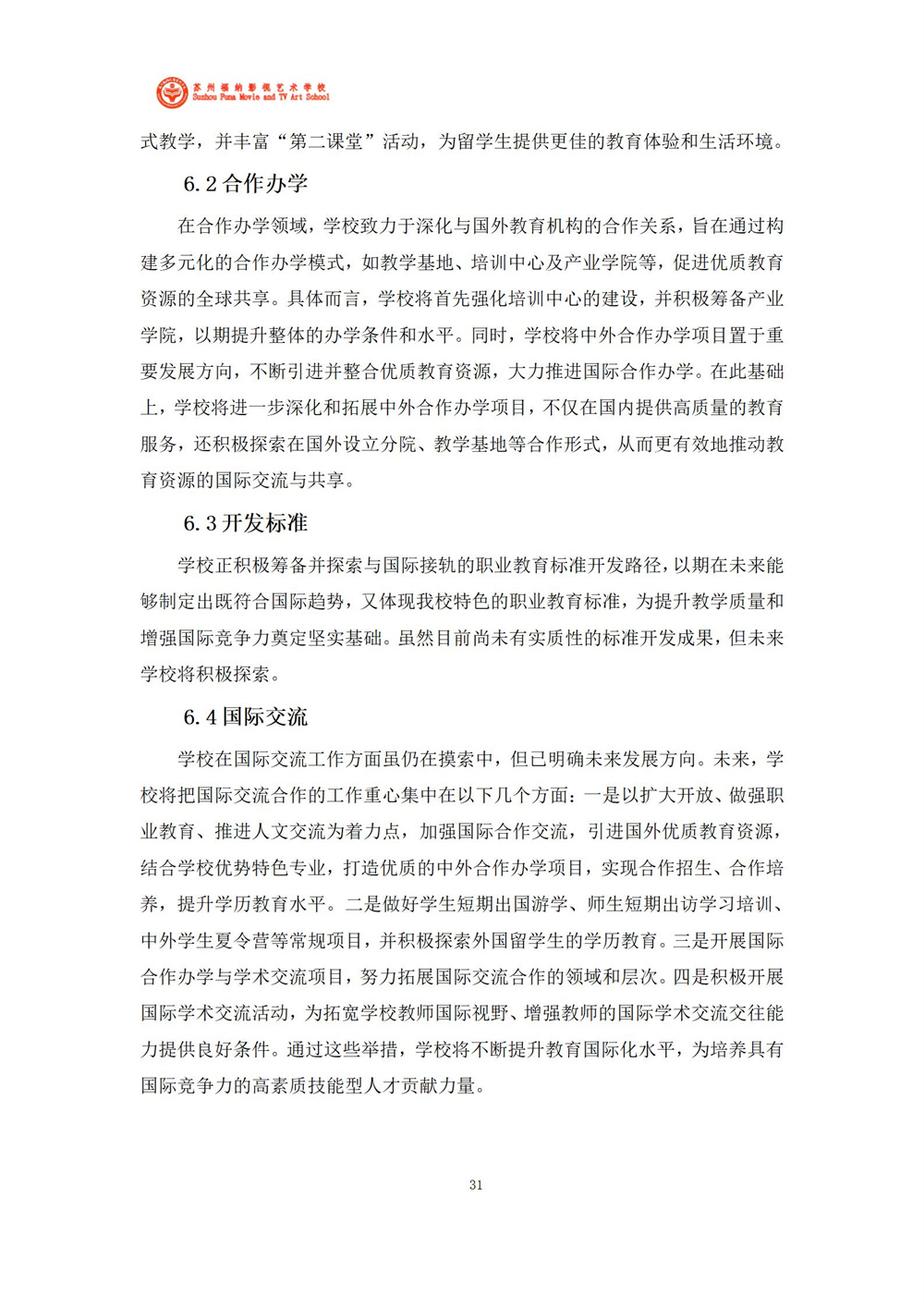 苏州福纳影视艺术学校
Suzhou Funa Movie and TV Art School

式教学，并丰富“第二课堂”活动，为留学生提供更佳的教育体验和生活环境。

6.2 合作办学

在合作办学领域，学校致力于深化与国外教育机构的合作关系，旨在通过构建多元化的合作办学模式，如教学基地、培训中心及产业学院等，促进优质教育资源的全球共享。具体而言，学校将首先强化培训中心的建设，并积极筹备产业学院，以期提升整体的办学条件和水平。同时，学校将中外合作办学项目置于重要发展方向，不断引进并整合优质教育资源，大力推进国际合作办学。在此基础上，学校将进一步深化和拓展中外合作办学项目，不仅在国内提供高质量的教育服务，还积极探索在国外设立分院、教学基地等合作形式，从而更有效地推动教育资源的国际交流与共享。

6.3 开发标准

学校正积极筹备并探索与国际接轨的职业教育标准开发路径，以期在未来能够制定出既符合国际趋势，又体现我校特色的职业教育标准，为提升教学质量和增强国际竞争力奠定坚实基础。虽然目前尚未有实质性的标准开发成果，但未来学校将积极探索。

6.4 国际交流

学校在国际交流工作方面虽仍在摸索中，但已明确未来发展方向。未来，学校将把国际交流合作的工作重心集中在以下几个方面：一是以扩大开放、做强职业教育、推进人文交流为着力点，加强国际合作交流，引进国外优质教育资源，结合学校优势特色专业，打造优质的中外合作办学项目，实现合作招生、合作培养，提升学历教育水平。二是做好学生短期出国游学、师生短期出访学习培训、中外学生夏令营等常规项目，并积极探索外国留学生的学历教育。三是开展国际合作办学与学术交流项目，努力拓展国际交流合作的领域和层次。四是积极开展国际学术交流活动，为拓宽学校教师国际视野、增强教师的国际学术交流交往能力提供良好条件。通过这些举措，学校将不断提升教育国际化水平，为培养具有国际竞争力的高素质技能型人才贡献力量。

31